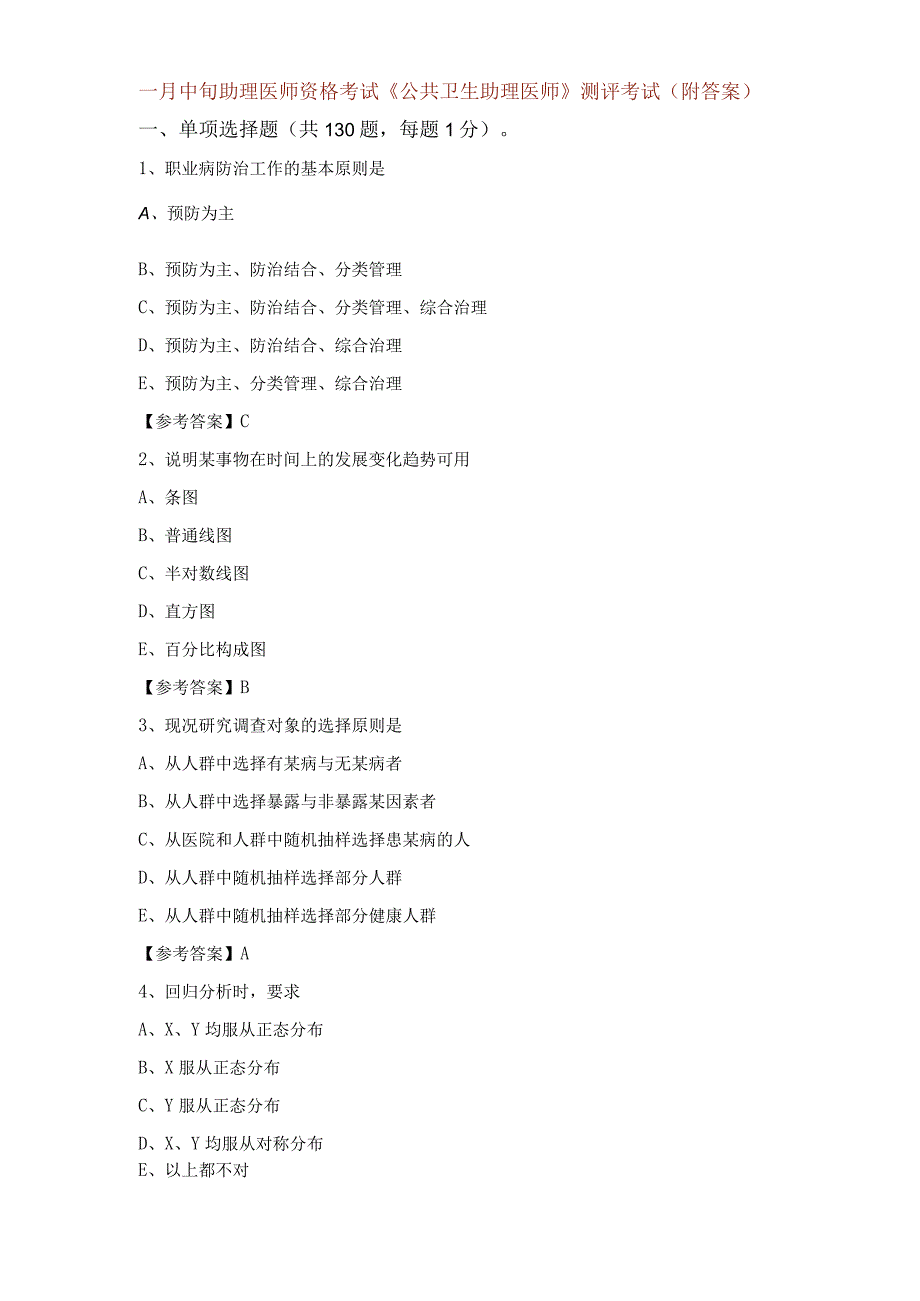 一月中旬助理医师资格考试《公共卫生助理医师》测评考试（附答案）

一、单项选择题（共130题，每题1分）。

1、职业病防治工作的基本原则是

A、预防为主

B、预防为主、防治结合、分类管理

C、预防为主、防治结合、分类管理、综合治理

D、预防为主、防治结合、综合治理

E、预防为主、分类管理、综合治理

【参考答案】C

2、说明某事物在时间上的发展变化趋势可用

A、条图

B、普通线图

C、半对数线图

D、直方图

E、百分比构成图

【参考答案】B

3、现况研究调查对象的选择原则是

A、从人群中选择有某病与无某病者

B、从人群中选择暴露与非暴露某因素者

C、从医院和人群中随机抽样选择患某病的人

D、从人群中随机抽样选择部分人群

E、从人群中随机抽样选择部分健康人群

【参考答案】A

4、回归分析时，要求

A、X、Y均服从正态分布

B、X服从正态分布

C、Y服从正态分布

D、X、Y均服从对称分布

E、以上都不对